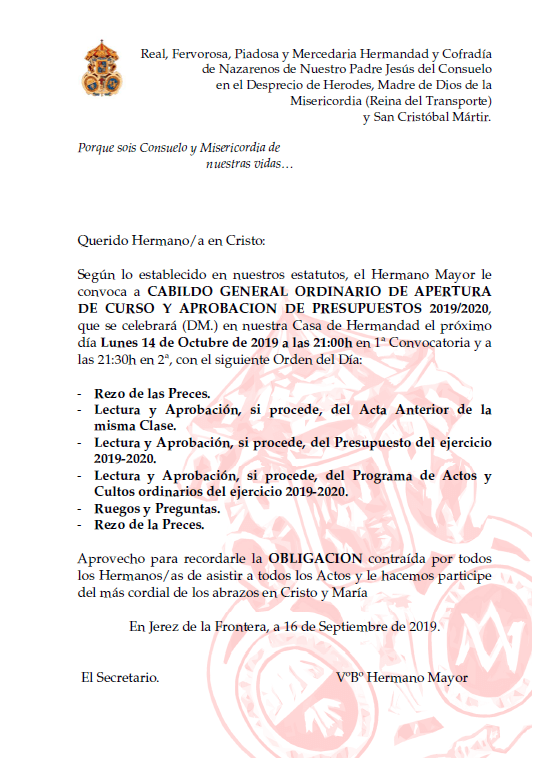 Real, Fervorosa, Piadosa y Mercedaria Hermandad y Cofradía de Nazarenos de Nuestro Padre Jesús del Consuelo en el Desprecio de Herodes, Madre de Dios de la Misericordia (Reina del Transporte) y San Cristóbal Mártir.

Porque sois Consuelo y Misericordia de nuestras vidas…

Querido Hermano/a en Cristo:

Según lo establecido en nuestros estatutos, el Hermano Mayor le convoca a CABILDO GENERAL ORDINARIO DE APERTURA DE CURSO Y APROBACION DE PRESUPUESTOS 2019/2020, que se celebrará (DM.) en nuestra Casa de Hermandad el próximo día Lunes 14 de Octubre de 2019 a las 21:00h en 1ª Convocatoria y a las 21:30h en 2ª, con el siguiente Orden del Día:

- Rezo de las Preces.
- Lectura y Aprobación, si procede, del Acta Anterior de la misma Clase.
- Lectura y Aprobación, si procede, del Presupuesto del ejercicio 2019-2020.
- Lectura y Aprobación, si procede, del Programa de Actos y Cultos ordinarios del ejercicio 2019-2020.
- Ruegos y Preguntas.
- Rezo de la Preces.

Aprovecho para recordarle la OBLIGACION contraída por todos los Hermanos/as de asistir a todos los Actos y le hacemos participe del más cordial de los abrazos en Cristo y María

En Jerez de la Frontera, a 16 de Septiembre de 2019.

El Secretario.

VºBº Hermano Mayor